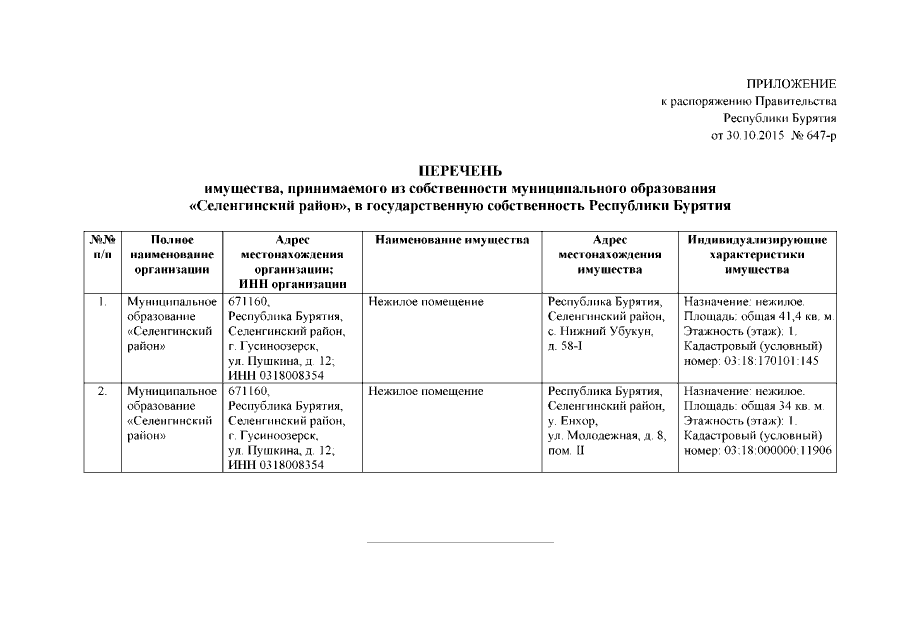 ПРИЛОЖЕНИЕ
к распоряжению Правительства
Республики Бурятия
от 30.10.2015 № 647-р

ПЕРЕЧЕНЬ
имущества, принимаемого из собственности муниципального образования «Селенгинский район», в государственную собственность Республики Бурятия

| №№ п/п | Полное наименование организации | Адрес местонахождения организации; ИНН организации | Наименование имущества | Адрес местонахождения имущества | Индивидуализирующие характеристики имущества |
|---|---|---|---|---|---|
| 1. | Муниципальное образование «Селенгинский район» | 671160, Республика Бурятия, Селенгинский район, г. Гусиноозерск, ул. Пушкина, д. 12; ИНН 0318008354 | Нежилое помещение | Республика Бурятия, Селенгинский район, с. Нижний Убукун, д. 58-I | Назначение: нежилое. Площадь: общая 41,4 кв. м. Этажность (этаж): 1. Кадастровый (условный) номер: 03:18:170101:145 |
| 2. | Муниципальное образование «Селенгинский район» | 671160, Республика Бурятия, Селенгинский район, г. Гусиноозерск, ул. Пушкина, д. 12, ИНН 0318008354 | Нежилое помещение | Республика Бурятия, Селенгинский район, у. Енхор, ул. Молодежная, д. 8, пом. II | Назначение: нежилое. Площадь: общая 34 кв. м. Этажность (этаж): 1. Кадастровый (условный) номер: 03:18:000000:11906 |